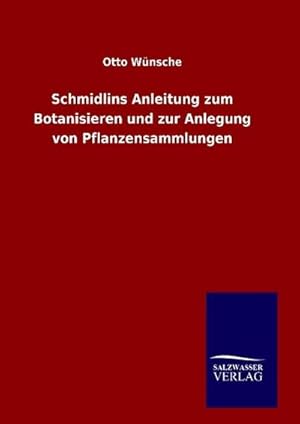 Otto Wünsche

Schmidlins Anleitung zum Botanisieren und zur Anlegung von Pflanzensammlungen

SALZWASSER
VERLAG